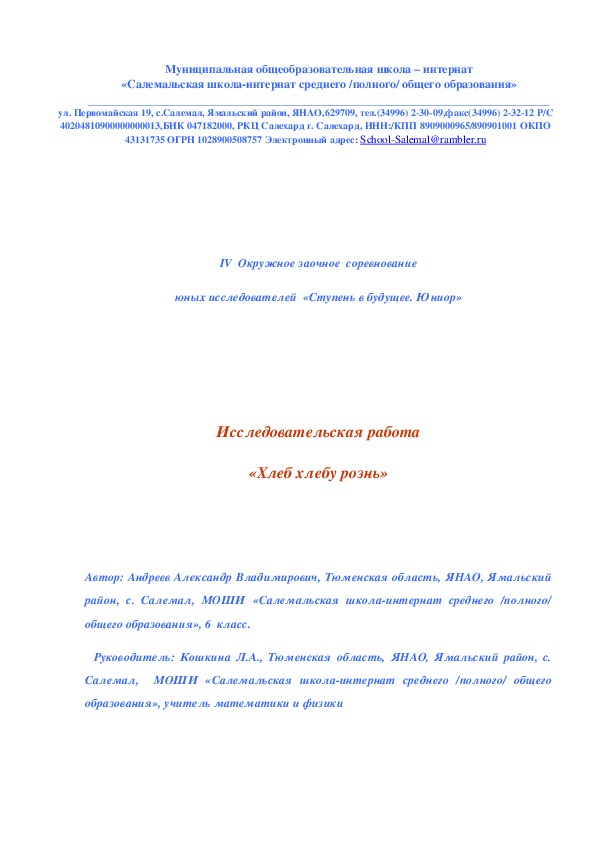 Муниципальная общеобразовательная школа – интернат
«Салемальская школа-интернат среднего /полного/ общего образования»

ул. Первомайская 19, с.Салемал, Ямальский район, ЯНАО,629709, тел.(34996) 2-30-09,факс(34996) 2-32-12 Р/С 40204810900000000013,БИК 047182000, РКЦ Салехард г. Салехард, ИНН:/КПП 8909000965/890901001 ОКПО 43131735 ОГРН 1028900508757 Электронный адрес: School-Salemal@rambler.ru

IV Окружное заочное соревнование

юных исследователей «Ступень в будущее. Юниор»

Исследовательская работа

«Хлеб хлебу рознь»

Автор: Андреев Александр Владимирович, Тюменская область, ЯНАО, Ямальский район, с. Салемал, МОШИ «Салемальская школа-интернат среднего /полного/ общего образования», 6 класс.

Руководитель: Кошкина Л.А., Тюменская область, ЯНАО, Ямальский район, с. Салемал, МОШИ «Салемальская школа-интернат среднего /полного/ общего образования», учитель математики и физики